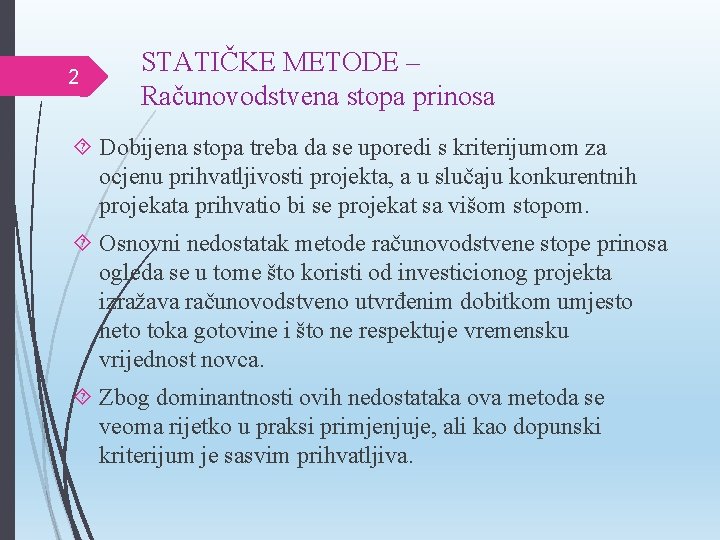 2

STATIČKE METODE – Računovodstvena stopa prinosa

Dobijena stopa treba da se uporedi s kriterijumom za ocjenu prihvatljivosti projekta, a u slučaju konkurentnih projekata prihvatio bi se projekat sa višom stopom.

Osnovni nedostatak metode računovodstvene stope prinosa ogleda se u tome što koristi od investicionog projekta izražava računovodstveno utvrđenim dobitkom umjesto neto toka gotovine i što ne respektuje vremensku vrijednost novca.

Zbog dominantnosti ovih nedostataka ova metoda se veoma rijetko u praksi primjenjuje, ali kao dopunski kriterijum je sasvim prihvatljiva.